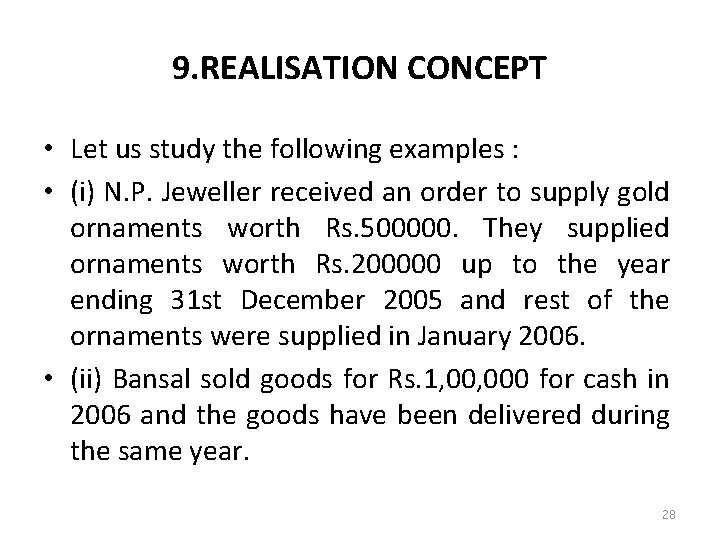 9.REALISATION CONCEPT

• Let us study the following examples :

• (i) N.P. Jeweller received an order to supply gold ornaments worth Rs.500000. They supplied ornaments worth Rs.200000 up to the year ending 31st December 2005 and rest of the ornaments were supplied in January 2006.

• (ii) Bansal sold goods for Rs.1,00,000 for cash in 2006 and the goods have been delivered during the same year.

28